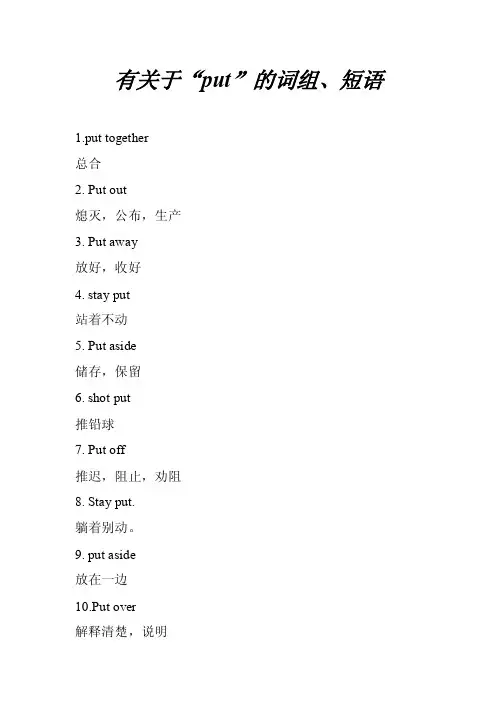 有关于“put”的词组、短语

1.put together

总合

2. Put out

熄灭，公布，生产

3. Put away

放好，收好

4. stay put

站着不动

5. Put aside

储存，保留

6. shot put

推铅球

7. Put off

推迟，阻止，劝阻

8. Stay put.

躺着别动。

9. put aside

放在一边

10.Put over

解释清楚，说明